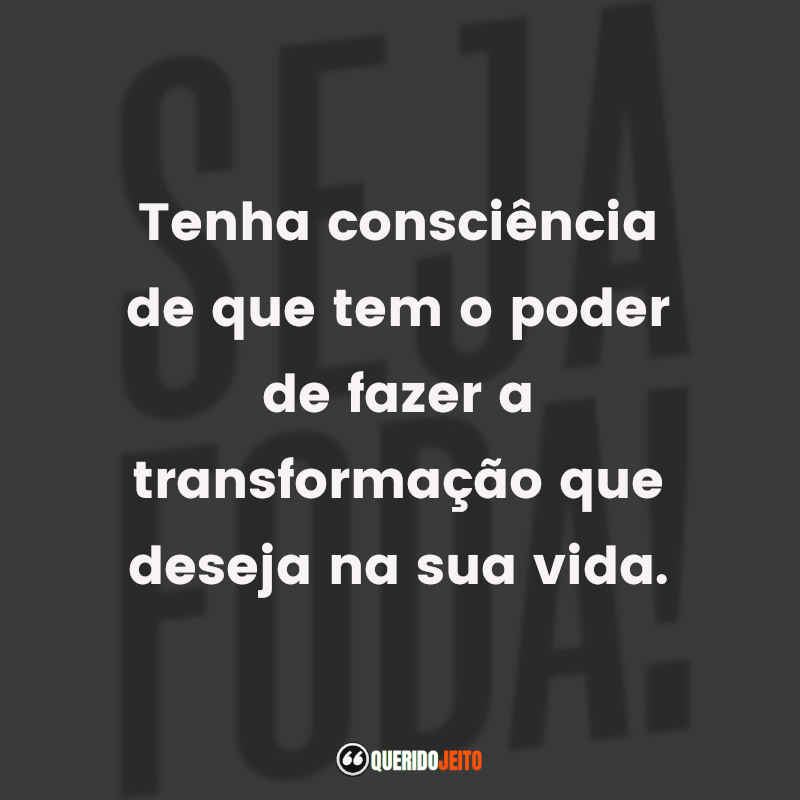 SEJA FODA!

Tenha consciência de que tem o poder de fazer a transformação que deseja na sua vida.

QUERIDOJEITO